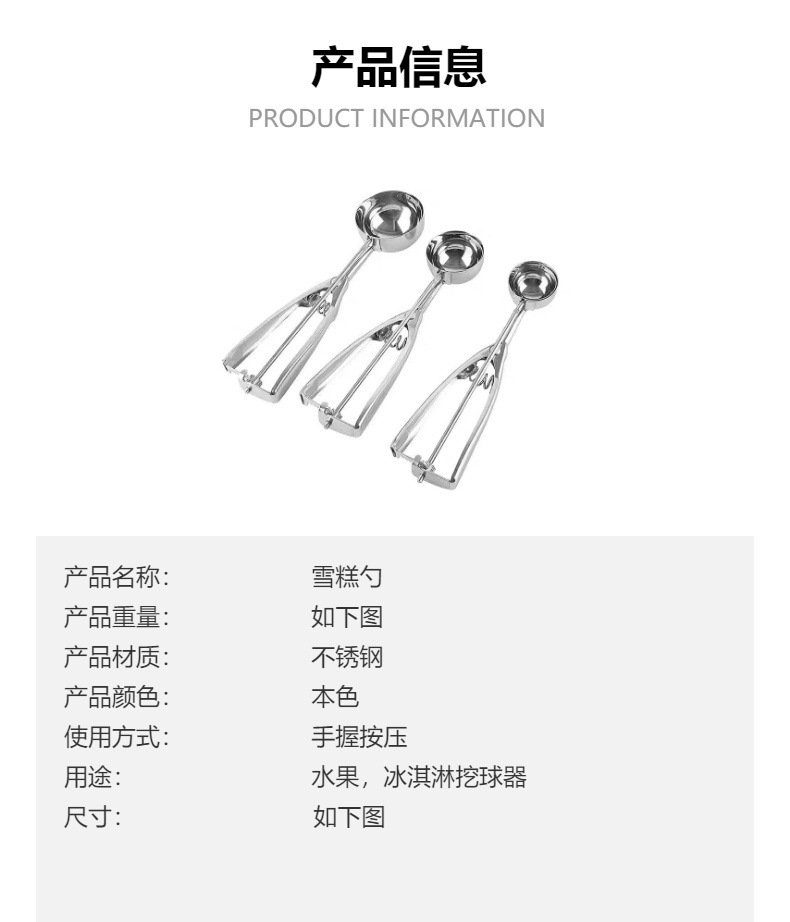 产品信息
PRODUCT INFORMATION

产品名称: 雪糕勺
产品重量: 如下图
产品材质: 不锈钢
产品颜色: 本色
使用方式: 手握按压
用途: 水果，冰淇淋挖球器
尺寸: 如下图